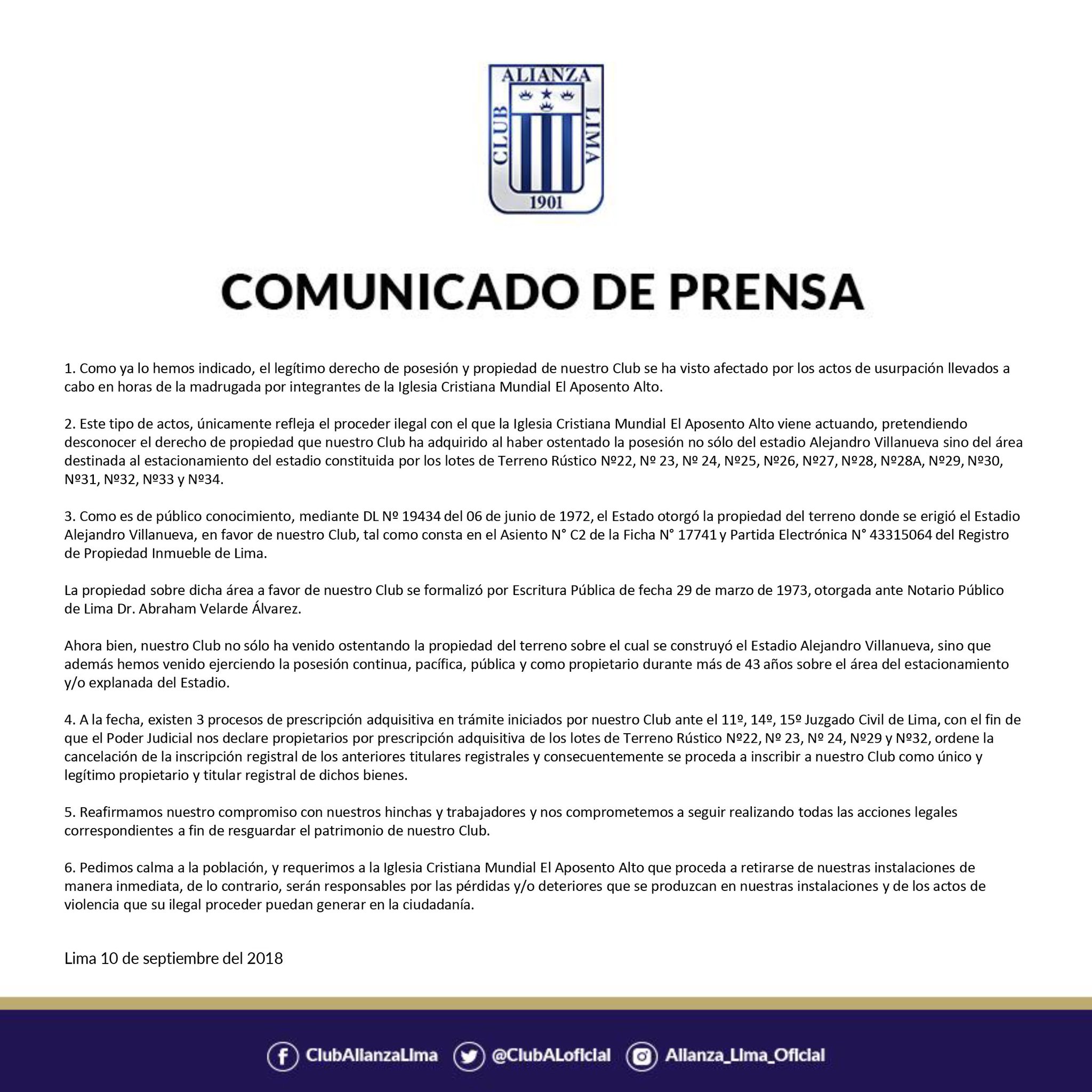 ALIANZA
CLUB LIMA
1901

COMUNICADO DE PRENSA

1. Como ya lo hemos indicado, el legítimo derecho de posesión y propiedad de nuestro Club se ha visto afectado por los actos de usurpación llevados a cabo en horas de la madrugada por integrantes de la Iglesia Cristiana Mundial El Aposento Alto.

2. Este tipo de actos, únicamente refleja el proceder ilegal con el que la Iglesia Cristiana Mundial El Aposento Alto viene actuando, pretendiendo desconocer el derecho de propiedad que nuestro Club ha adquirido al haber ostentado la posesión no sólo del estadio Alejandro Villanueva sino del área destinada al estacionamiento del estadio constituida por los lotes de Terreno Rústico Nº22, Nº 23, Nº 24, Nº25, Nº26, Nº27, Nº28, Nº28A, Nº29, Nº30, Nº31, Nº32, Nº33 y Nº34.

3. Como es de público conocimiento, mediante DL Nº 19434 del 06 de junio de 1972, el Estado otorgó la propiedad del terreno donde se erigió el Estadio Alejandro Villanueva, en favor de nuestro Club, tal como consta en el Asiento N° C2 de la Ficha N° 17741 y Partida Electrónica N° 43315064 del Registro de Propiedad Inmueble de Lima.

La propiedad sobre dicha área a favor de nuestro Club se formalizó por Escritura Pública de fecha 29 de marzo de 1973, otorgada ante Notario Público de Lima Dr. Abraham Velarde Álvarez.

Ahora bien, nuestro Club no sólo ha venido ostentando la propiedad del terreno sobre el cual se construyó el Estadio Alejandro Villanueva, sino que además hemos venido ejerciendo la posesión continua, pacífica, pública y como propietario durante más de 43 años sobre el área del estacionamiento y/o explanada del Estadio.

4. A la fecha, existen 3 procesos de prescripción adquisitiva en trámite iniciados por nuestro Club ante el 11º, 14º, 15º Juzgado Civil de Lima, con el fin de que el Poder Judicial nos declare propietarios por prescripción adquisitiva de los lotes de Terreno Rústico Nº22, Nº 23, Nº 24, Nº29 y Nº32, ordene la cancelación de la inscripción registral de los anteriores titulares registrales y consecuentemente se proceda a inscribir a nuestro Club como único y legítimo propietario y titular registral de dichos bienes.

5. Reafirmamos nuestro compromiso con nuestros hinchas y trabajadores y nos comprometemos a seguir realizando todas las acciones legales correspondientes a fin de resguardar el patrimonio de nuestro Club.

6. Pedimos calma a la población, y requerimos a la Iglesia Cristiana Mundial El Aposento Alto que proceda a retirarse de nuestras instalaciones de manera inmediata, de lo contrario, serán responsables por las pérdidas y/o deteriores que se produzcan en nuestras instalaciones y de los actos de violencia que su ilegal proceder puedan generar en la ciudadanía.

Lima 10 de septiembre del 2018

ClubAlianzaLima @ClubALoficial Alianza_Lima_Oficial